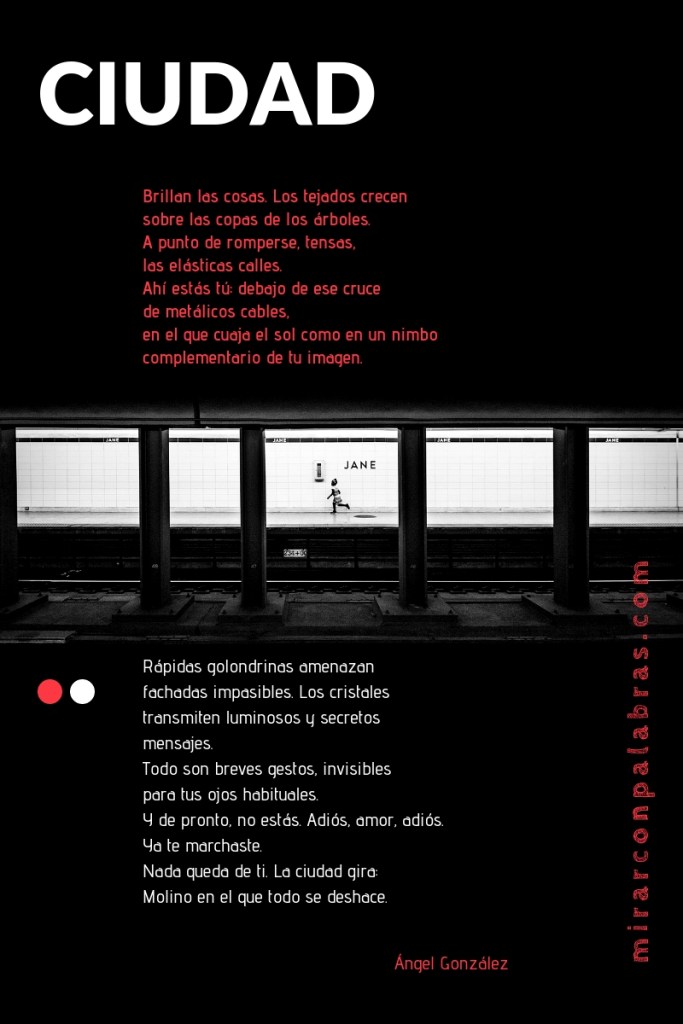 CIUDAD

Brillan las cosas. Los tejados crecen
sobre las copas de los árboles.
A punto de romperse, tensas,
las elásticas calles.
Ahí estás tú: debajo de ese cruce
de metálicos cables,
en el que cuaja el sol como en un nimbo
complementario de tu imagen.

JANE

Rápidas golondrinas amenazan
fachadas impasibles. Los cristales
transmiten luminosos y secretos
mensajes.
Todo son breves gestos, invisibles
para tus ojos habituales.
Y de pronto, no estás. Adiós, amor, adiós.
Ya te marchaste.
Nada queda de ti. La ciudad gira:
Molino en el que todo se deshace.

Ángel González

mirarconpalabras.com